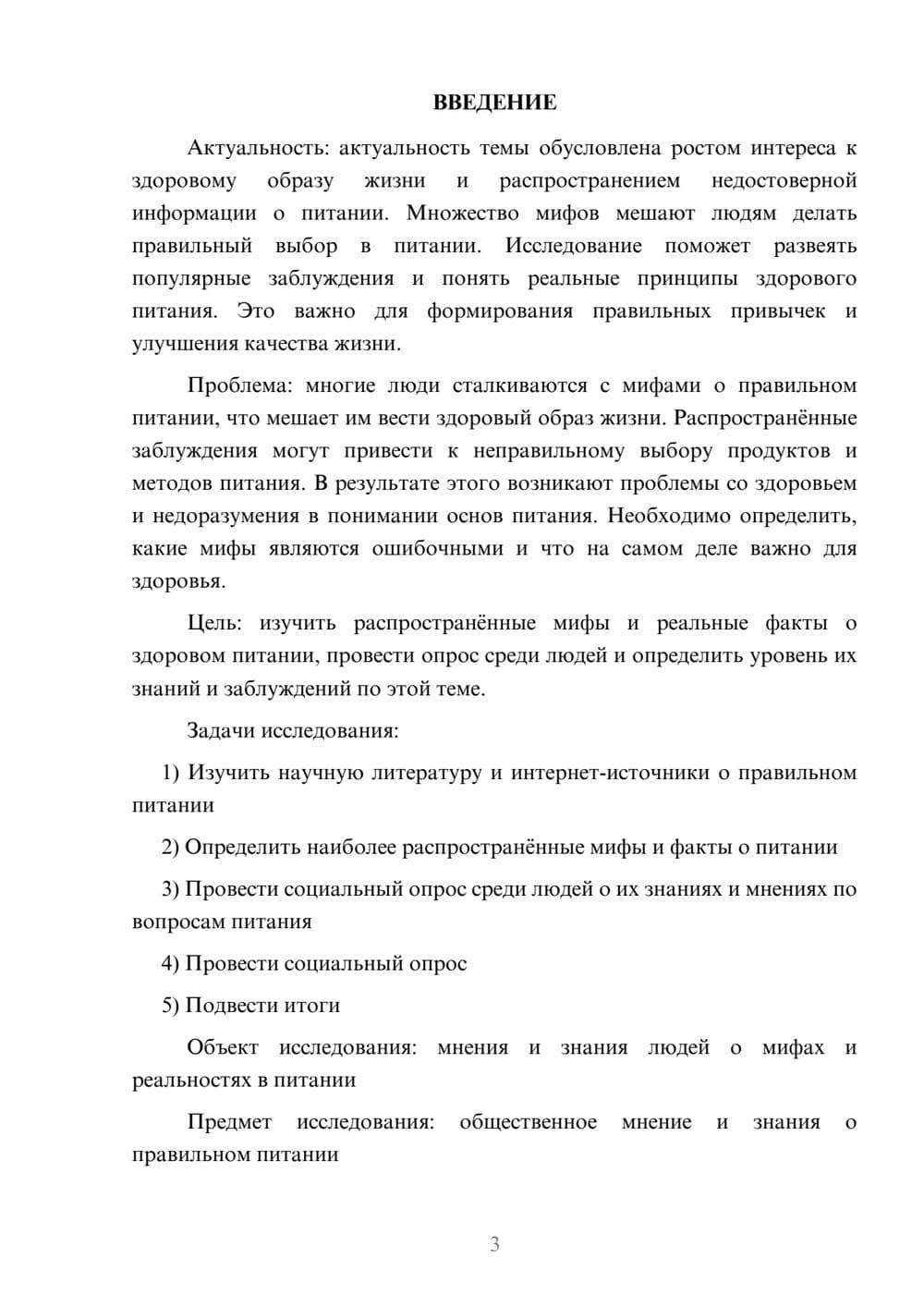 ВВЕДЕНИЕ

Актуальность: актуальность темы обусловлена ростом интереса к здоровому образу жизни и распространением недостоверной информации о питании. Множество мифов мешают людям делать правильный выбор в питании. Исследование поможет развеять популярные заблуждения и понять реальные принципы здорового питания. Это важно для формирования правильных привычек и улучшения качества жизни.

Проблема: многие люди сталкиваются с мифами о правильном питании, что мешает им вести здоровый образ жизни. Распространённые заблуждения могут привести к неправильному выбору продуктов и методов питания. В результате этого возникают проблемы со здоровьем и недоразумения в понимании основ питания. Необходимо определить, какие мифы являются ошибочными и что на самом деле важно для здоровья.

Цель: изучить распространённые мифы и реальные факты о здоровом питании, провести опрос среди людей и определить уровень их знаний и заблуждений по этой теме.

Задачи исследования:

1) Изучить научную литературу и интернет-источники о правильном питании

2) Определить наиболее распространённые мифы и факты о питании

3) Провести социальный опрос среди людей о их знаниях и мнениях по вопросам питания

4) Провести социальный опрос

5) Подвести итоги

Объект исследования: мнения и знания людей о мифах и реальностях в питании

Предмет исследования: общественное мнение и знания о правильном питании

3